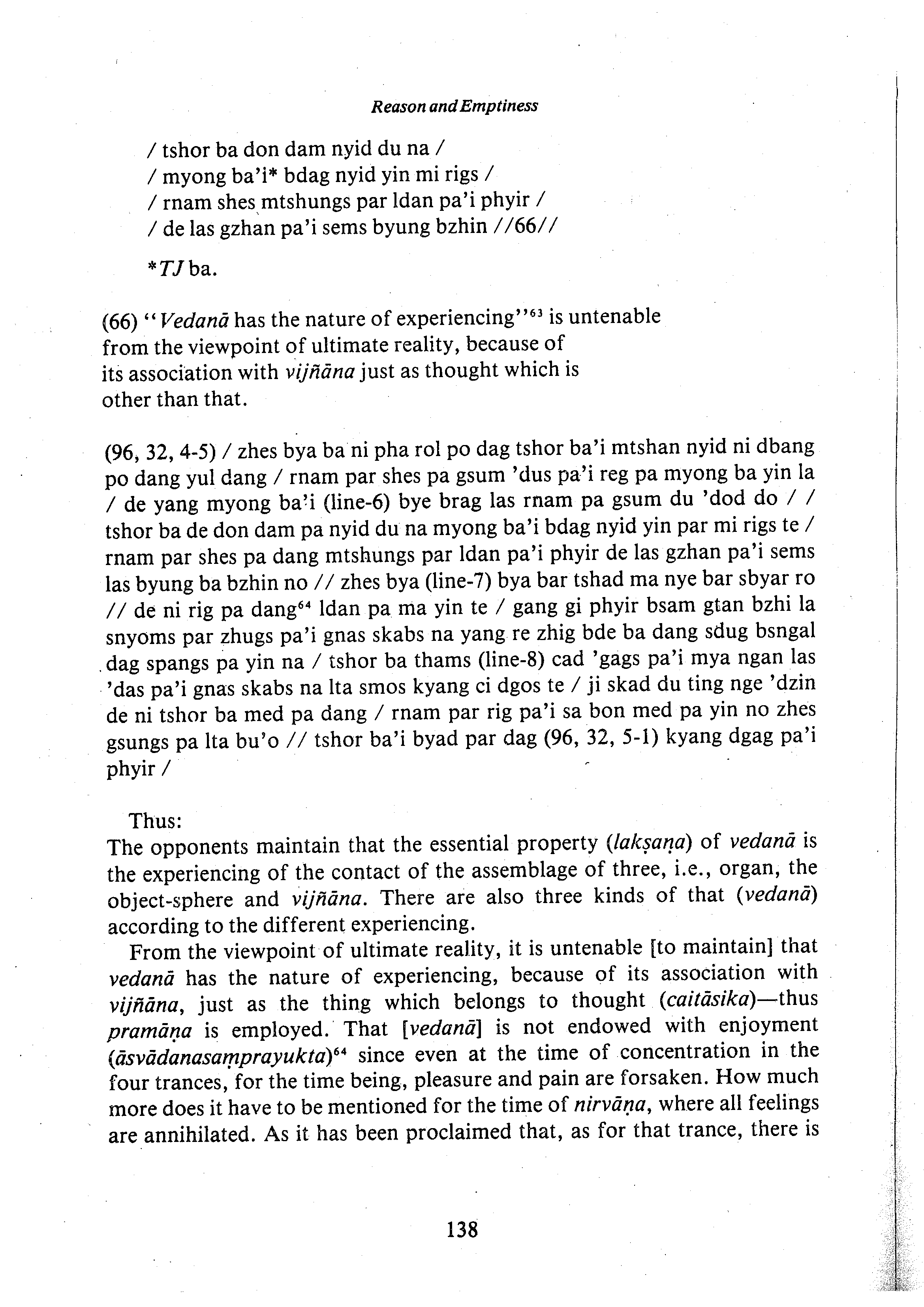 Reason and Emptiness

/ tshor ba don dam nyid du na /
/ myong ba'i* bdag nyid yin mi rigs /
/ rnam shes mtshungs par ldan pa'i phyir /
/ de las gzhan pa'i sems byung bzhin //66//

*TJ ba.

(66) "Vedanā has the nature of experiencing"$^{63}$ is untenable from the viewpoint of ultimate reality, because of its association with vijñāna just as thought which is other than that.

(96, 32, 4-5) / zhes bya ba ni pha rol po dag tshor ba'i mtshan nyid ni dbang po dang yul dang / rnam par shes pa gsum 'dus pa'i reg pa myong ba yin la / de yang myong ba'i (line-6) bye brag las rnam pa gsum du 'dod do / / tshor ba de don dam pa nyid du na myong ba'i bdag nyid yin par mi rigs te / rnam par shes pa dang mtshungs par ldan pa'i phyir de las gzhan pa'i sems las byung ba bzhin no // zhes bya (line-7) bya bar tshad ma nye bar sbyar ro // de ni rig pa dang$^{64}$ ldan pa ma yin te / gang gi phyir bsam gtan bzhi la snyoms par zhugs pa'i gnas skabs na yang re zhig bde ba dang sdug bsngal dag spangs pa yin na / tshor ba thams (line-8) cad 'gags pa'i mya ngan las 'das pa'i gnas skabs na lta smos kyang ci dgos te / ji skad du ting nge 'dzin de ni tshor ba med pa dang / rnam par rig pa'i sa bon med pa yin no zhes gsungs pa lta bu'o // tshor ba'i byad par dag (96, 32, 5-1) kyang dgag pa'i phyir /

Thus:
The opponents maintain that the essential property (lakṣaṇa) of vedanā is the experiencing of the contact of the assemblage of three, i.e., organ, the object-sphere and vijñāna. There are also three kinds of that (vedanā) according to the different experiencing.

From the viewpoint of ultimate reality, it is untenable [to maintain] that vedanā has the nature of experiencing, because of its association with vijñāna, just as the thing which belongs to thought (caitāsika)—thus pramāṇa is employed. That [vedanā] is not endowed with enjoyment (āsvādanasaṃprayukta)$^{64}$ since even at the time of concentration in the four trances, for the time being, pleasure and pain are forsaken. How much more does it have to be mentioned for the time of nirvāṇa, where all feelings are annihilated. As it has been proclaimed that, as for that trance, there is

138